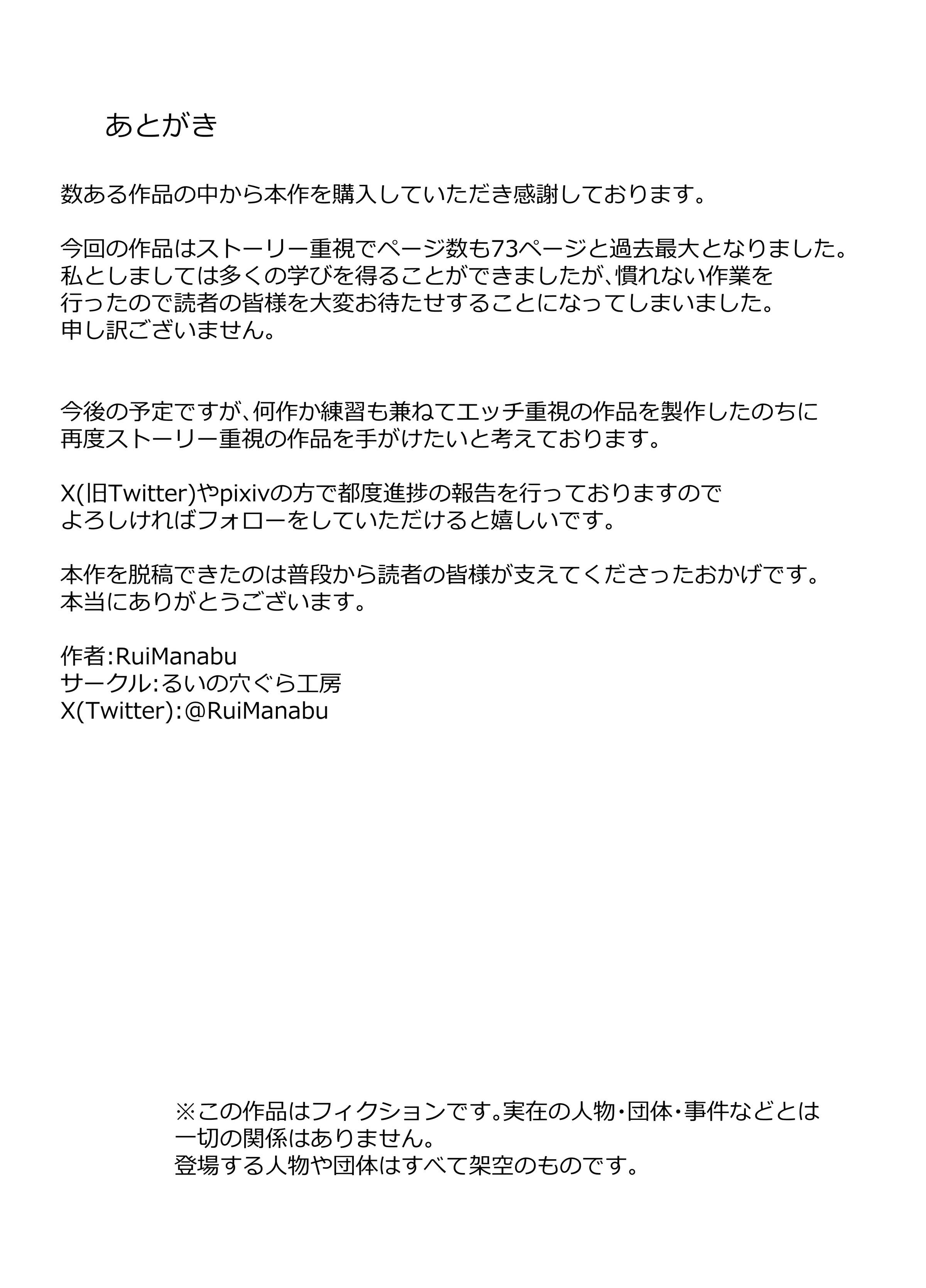 あとがき

数ある作品の中から本作を購入していただき感謝しております。

今回の作品はストーリー重視でページ数も73ページと過去最大となりました。
私としましては多くの学びを得ることができましたが、慣れない作業を
行ったので読者の皆様を大変お待たせすることになってしまいました。
申し訳ございません。

今後の予定ですが、何作か練習も兼ねてエッチ重視の作品を製作したのちに
再度ストーリー重視の作品を手がけたいと考えております。

X(旧Twitter)やpixivの方で都度進捗の報告を行っておりますので
よろしければフォローをしていただけると嬉しいです。

本作を脱稿できたのは普段から読者の皆様が支えてくださったおかげです。
本当にありがとうございます。

作者:RuiManabu
サークル:るいの穴ぐら工房
X(Twitter):@RuiManabu

※この作品はフィクションです。実在の人物・団体・事件などとは
一切の関係はありません。
登場する人物や団体はすべて架空のものです。